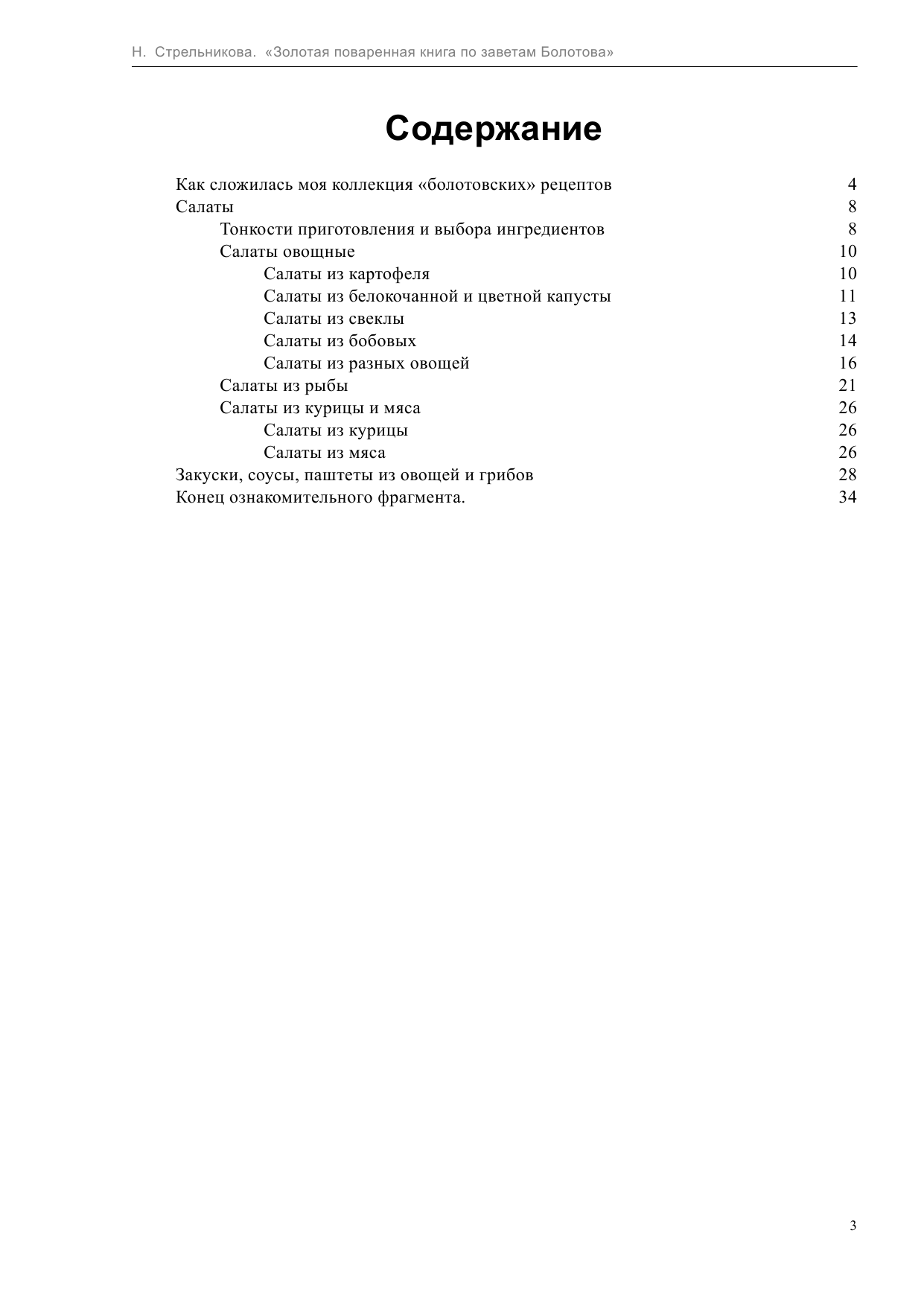 Н. Стрельникова. «Золотая поваренная книга по заветам Болотова»

Содержание

Как сложилась моя коллекция «болотовских» рецептов 4
Салаты 8
Тонкости приготовления и выбора ингредиентов 8
Салаты овощные 10
Салаты из картофеля 10
Салаты из белокочанной и цветной капусты 11
Салаты из свеклы 13
Салаты из бобовых 14
Салаты из разных овощей 16
Салаты из рыбы 21
Салаты из курицы и мяса 26
Салаты из курицы 26
Салаты из мяса 26
Закуски, соусы, паштеты из овощей и грибов 28
Конец ознакомительного фрагмента. 34

3